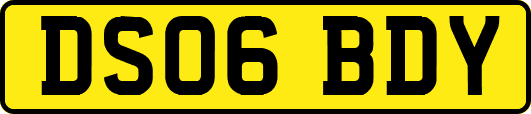 DS06 BDY